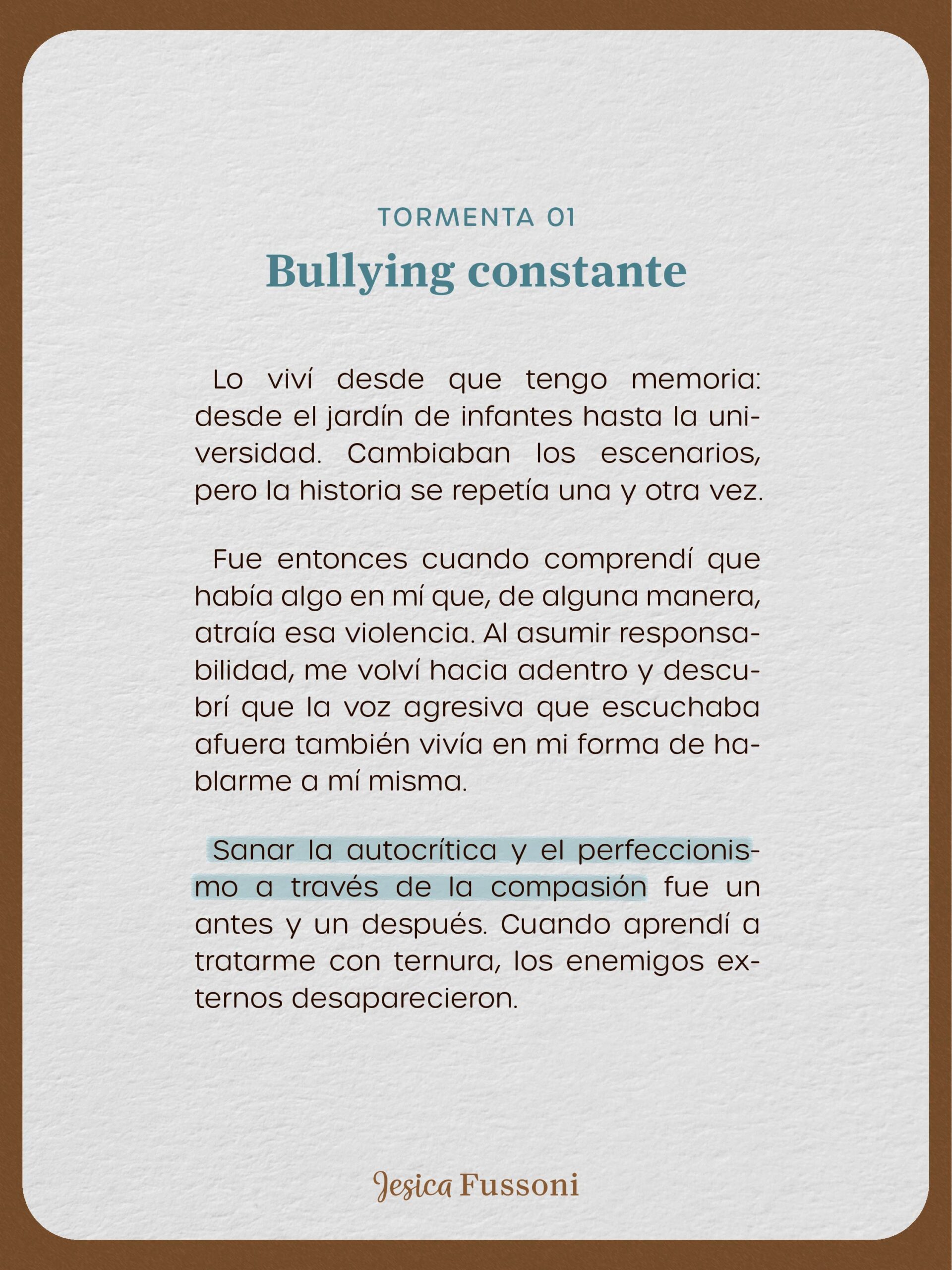 TORMENTA 01

Bullying constante

Lo viví desde que tengo memoria: desde el jardín de infantes hasta la universidad. Cambiaban los escenarios, pero la historia se repetía una y otra vez.

Fue entonces cuando comprendí que había algo en mí que, de alguna manera, atraía esa violencia. Al asumir responsabilidad, me volví hacia adentro y descubrí que la voz agresiva que escuchaba afuera también vivía en mi forma de hablarme a mí misma.

Sanar la autocrítica y el perfeccionismo a través de la compasión fue un antes y un después. Cuando aprendí a tratarme con ternura, los enemigos externos desaparecieron.

Jesica Fussoni